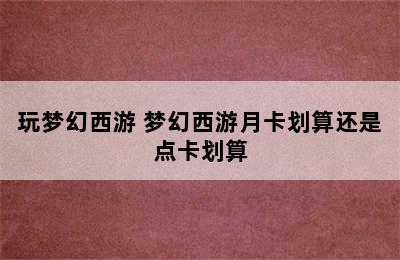 玩梦幻西游 梦幻西游月卡划算还是点卡划算